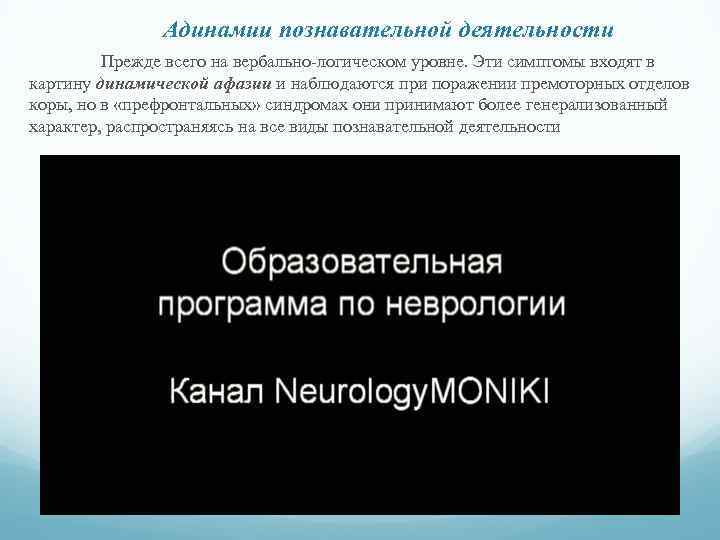 Адинамии познавательной деятельности

Прежде всего на вербально-логическом уровне. Эти симптомы входят в картину динамической афазии и наблюдаются при поражении премоторных отделов коры, но в «префронтальных» синдромах они принимают более генерализованный характер, распространяясь на все виды познавательной деятельности

Образовательная программа по неврологии

Канал NeurologyMONIKI